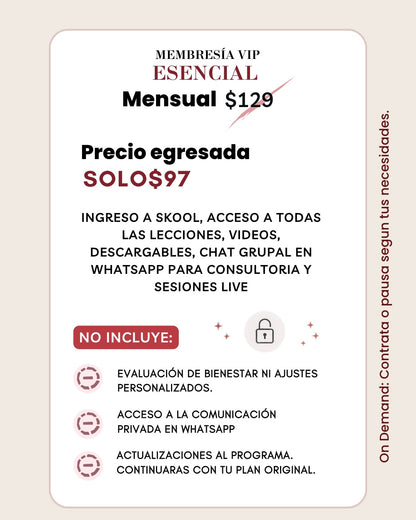 MEMBRESÍA VIP
ESENCIAL
Mensual $129

Precio egresada
SOLO$97

INGRESO A SKOOL, ACCESO A TODAS LAS LECCIONES, VIDEOS, DESCARGABLES, CHAT GRUPAL EN WHATSAPP PARA CONSULTORIA Y SESIONES LIVE

NO INCLUYE:

EVALUACIÓN DE BIENESTAR NI AJUSTES PERSONALIZADOS.

ACCESO A LA COMUNICACIÓN PRIVADA EN WHATSAPP

ACTUALIZACIONES AL PROGRAMA. CONTINUARAS CON TU PLAN ORIGINAL.

On Demand: Contrata o pausa segun tus necesidades.